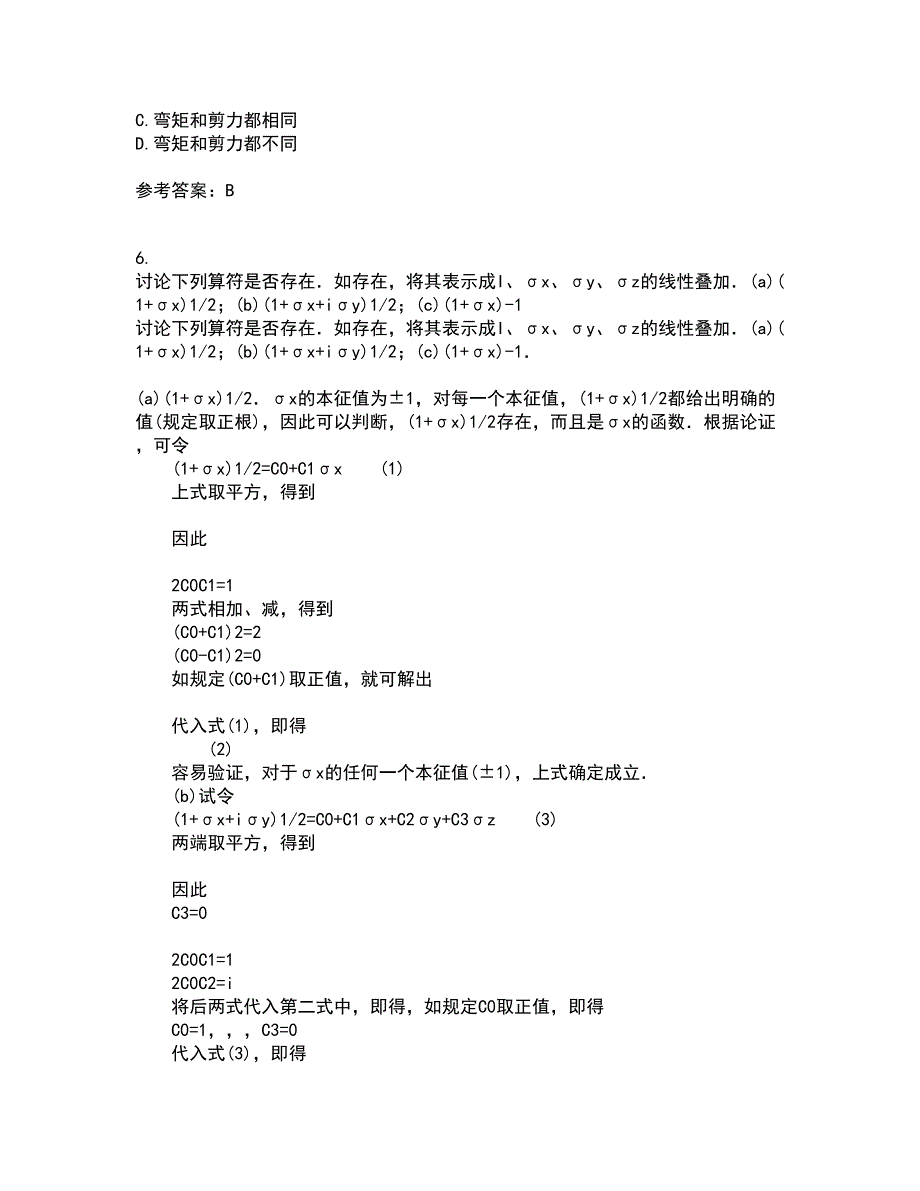 C.弯矩和剪力都相同
D.弯矩和剪力都不同

参考答案：B

6.
讨论下列算符是否存在．如存在，将其表示成I、σx、σy、σz的线性叠加．(a)(1+σx)1/2；(b)(1+σx+iσy)1/2；(c)(1+σx)-1
讨论下列算符是否存在．如存在，将其表示成I、σx、σy、σz的线性叠加．(a)(1+σx)1/2；(b)(1+σx+iσy)1/2；(c)(1+σx)-1．

(a)(1+σx)1/2．σx的本征值为±1，对每一个本征值，(1+σx)1/2都给出明确的值(规定取正根)，因此可以判断，(1+σx)1/2存在，而且是σx的函数．根据论证，可令
(1+σx)1/2=C0+C1σx (1)
上式取平方，得到

因此

2C0C1=1
两式相加、减，得到
(C0+C1)2=2
(C0-C1)2=0
如规定(C0+C1)取正值，就可解出

代入式(1)，即得
(2)
容易验证，对于σx的任何一个本征值(±1)，上式确定成立．
(b)试令
(1+σx+iσy)1/2=C0+C1σx+C2σy+C3σz (3)
两端取平方，得到

因此
C3=0

2C0C1=1
2C0C2=i
将后两式代入第二式中，即得，如规定C0取正值，即得
C0=1，，，C3=0
代入式(3)，即得